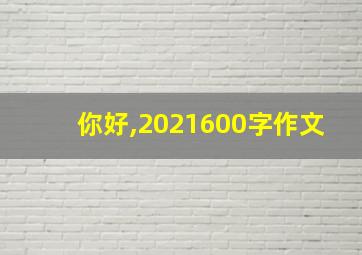 你好,2021600字作文